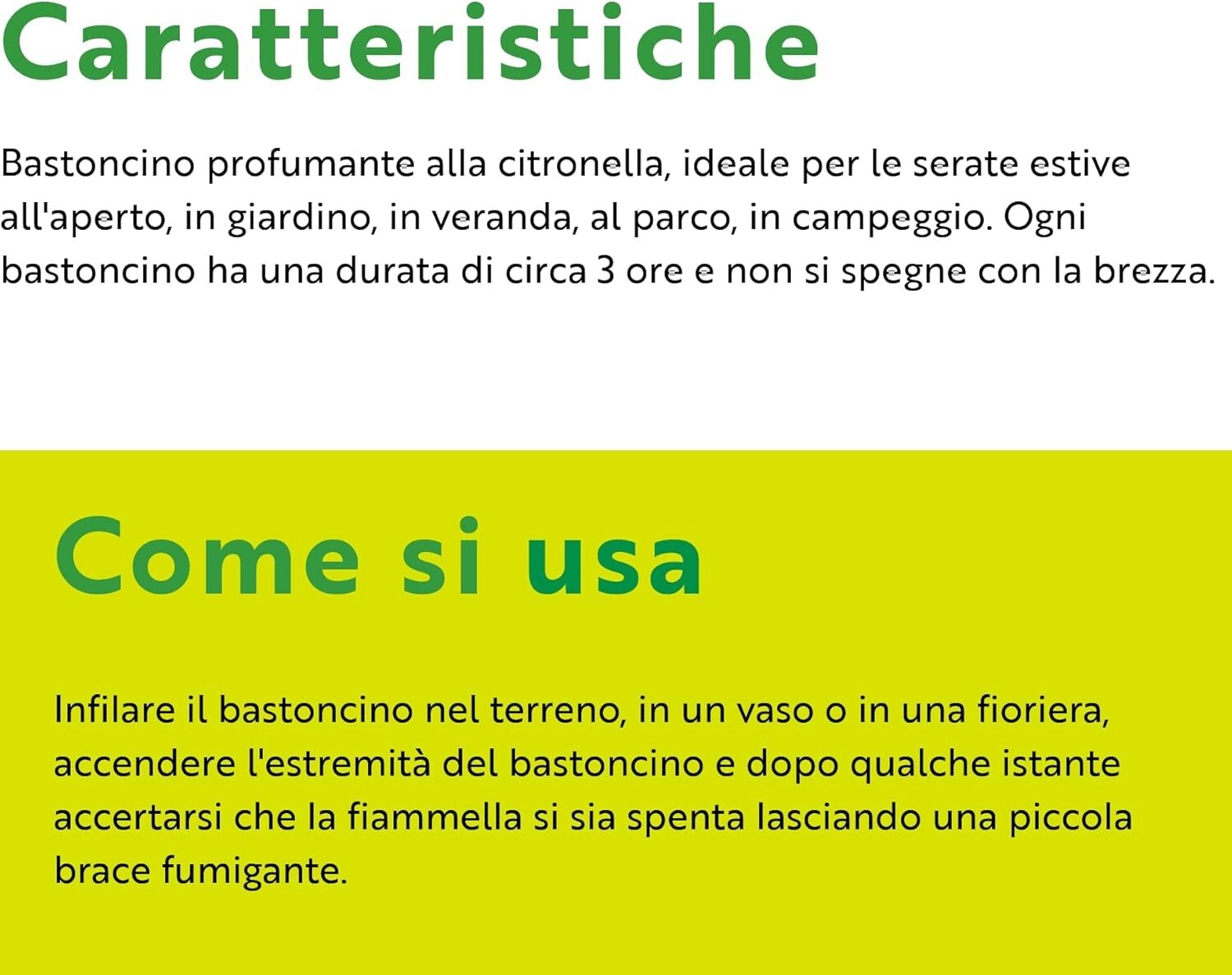 Caratteristiche

Bastoncino profumante alla citronella, ideale per le serate estive all'aperto, in giardino, in veranda, al parco, in campeggio. Ogni bastoncino ha una durata di circa 3 ore e non si spegne con la brezza.

Come si usa

Infilare il bastoncino nel terreno, in un vaso o in una fioriera, accendere l'estremità del bastoncino e dopo qualche istante accertarsi che la fiammella si sia spenta lasciando una piccola brace fumigante.